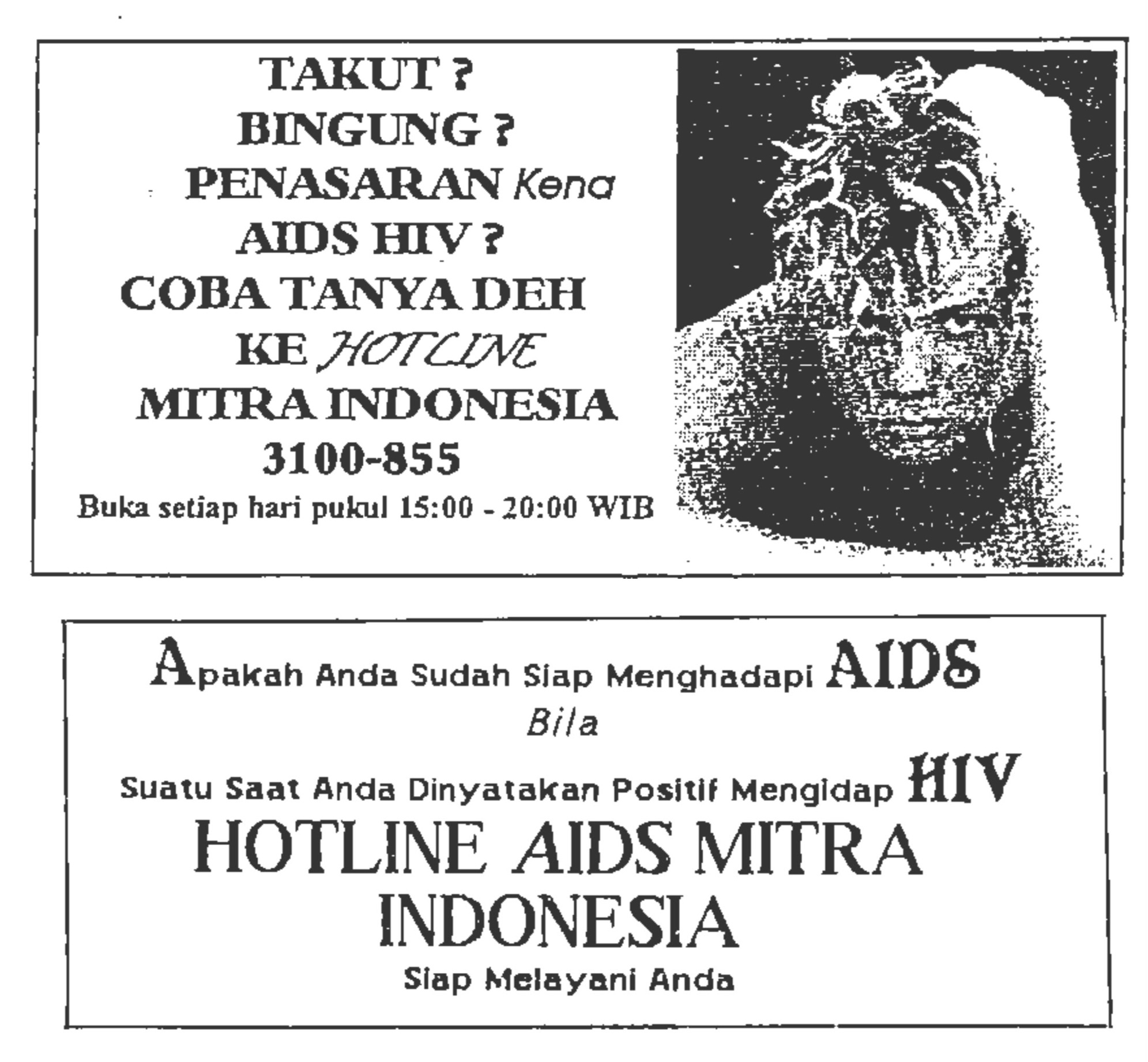 TAKUT ?
BINGUNG ?
PENASARAN Kena
AIDS HIV ?
COBA TANYA DEH
KE HOTLINE
MITRA INDONESIA
3100-855
Buka setiap hari pukul 15:00 - 20:00 WIB

Apakah Anda Sudah Siap Menghadapi AIDS
Bila
Suatu Saat Anda Dinyatakan Positif Mengidap HIV
HOTLINE AIDS MITRA INDONESIA
Siap Melayani Anda